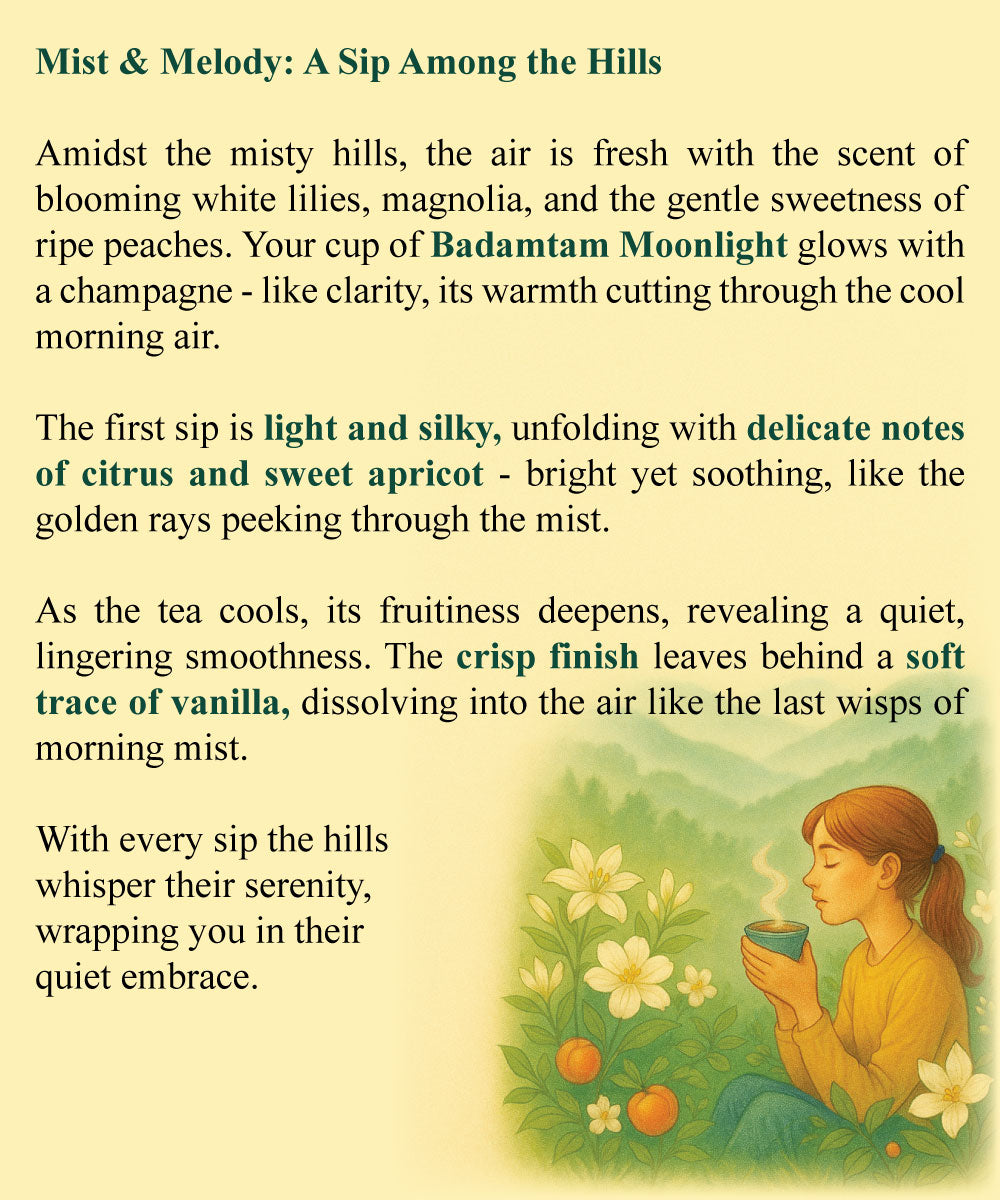 Mist & Melody: A Sip Among the Hills

Amidst the misty hills, the air is fresh with the scent of blooming white lilies, magnolia, and the gentle sweetness of ripe peaches. Your cup of Badamtam Moonlight glows with a champagne - like clarity, its warmth cutting through the cool morning air.

The first sip is light and silky, unfolding with delicate notes of citrus and sweet apricot - bright yet soothing, like the golden rays peeking through the mist.

As the tea cools, its fruitiness deepens, revealing a quiet, lingering smoothness. The crisp finish leaves behind a soft trace of vanilla, dissolving into the air like the last wisps of morning mist.

With every sip the hills whisper their serenity, wrapping you in their quiet embrace.